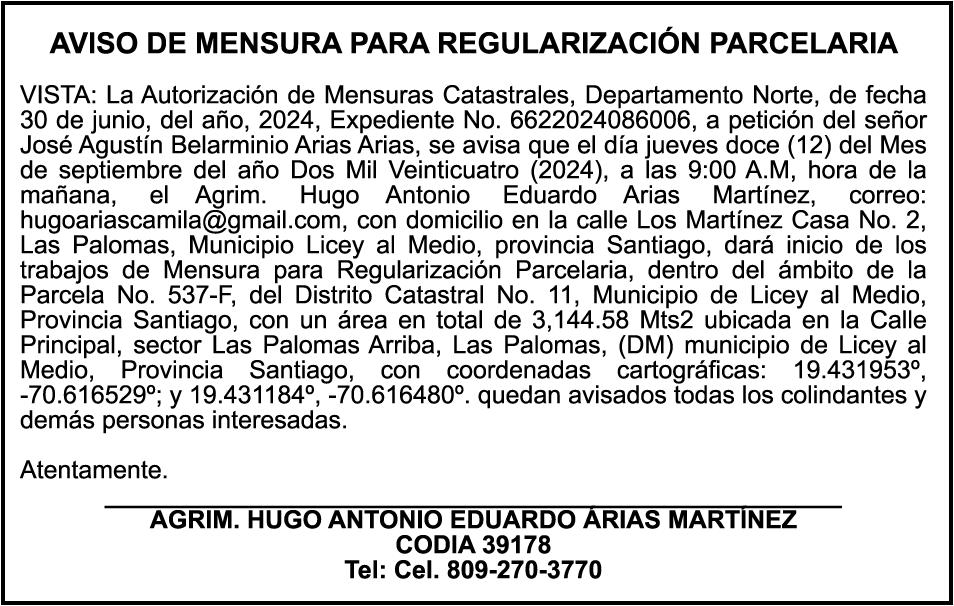 AVISO DE MENSURA PARA REGULARIZACIÓN PARCELARIA

VISTA: La Autorización de Mensuras Catastrales, Departamento Norte, de fecha 30 de junio, del año, 2024, Expediente No. 6622024086006, a petición del señor José Agustín Belarminio Arias Arias, se avisa que el día jueves doce (12) del Mes de septiembre del año Dos Mil Veinticuatro (2024), a las 9:00 A.M, hora de la mañana, el Agrim. Hugo Antonio Eduardo Arias Martínez, correo: hugoariascamila@gmail.com, con domicilio en la calle Los Martínez Casa No. 2, Las Palomas, Municipio Licey al Medio, provincia Santiago, dará inicio de los trabajos de Mensura para Regularización Parcelaria, dentro del ámbito de la Parcela No. 537-F, del Distrito Catastral No. 11, Municipio de Licey al Medio, Provincia Santiago, con un área en total de 3,144.58 Mts2 ubicada en la Calle Principal, sector Las Palomas Arriba, Las Palomas, (DM) municipio de Licey al Medio, Provincia Santiago, con coordenadas cartográficas: 19.431953º, -70.616529º; y 19.431184º, -70.616480º. quedan avisados todas los colindantes y demás personas interesadas.

Atentamente.

AGRIM. HUGO ANTONIO EDUARDO ÁRIAS MARTÍNEZ
CODIA 39178
Tel: Cel. 809-270-3770